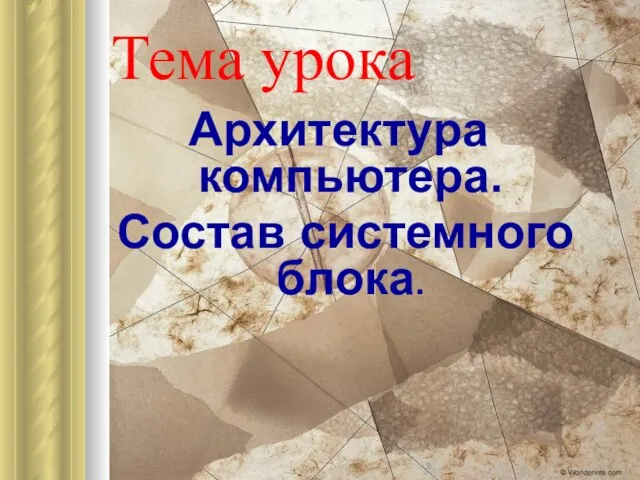 Тема урока

Архитектура компьютера.

Состав системного блока.

© Worldprints.com